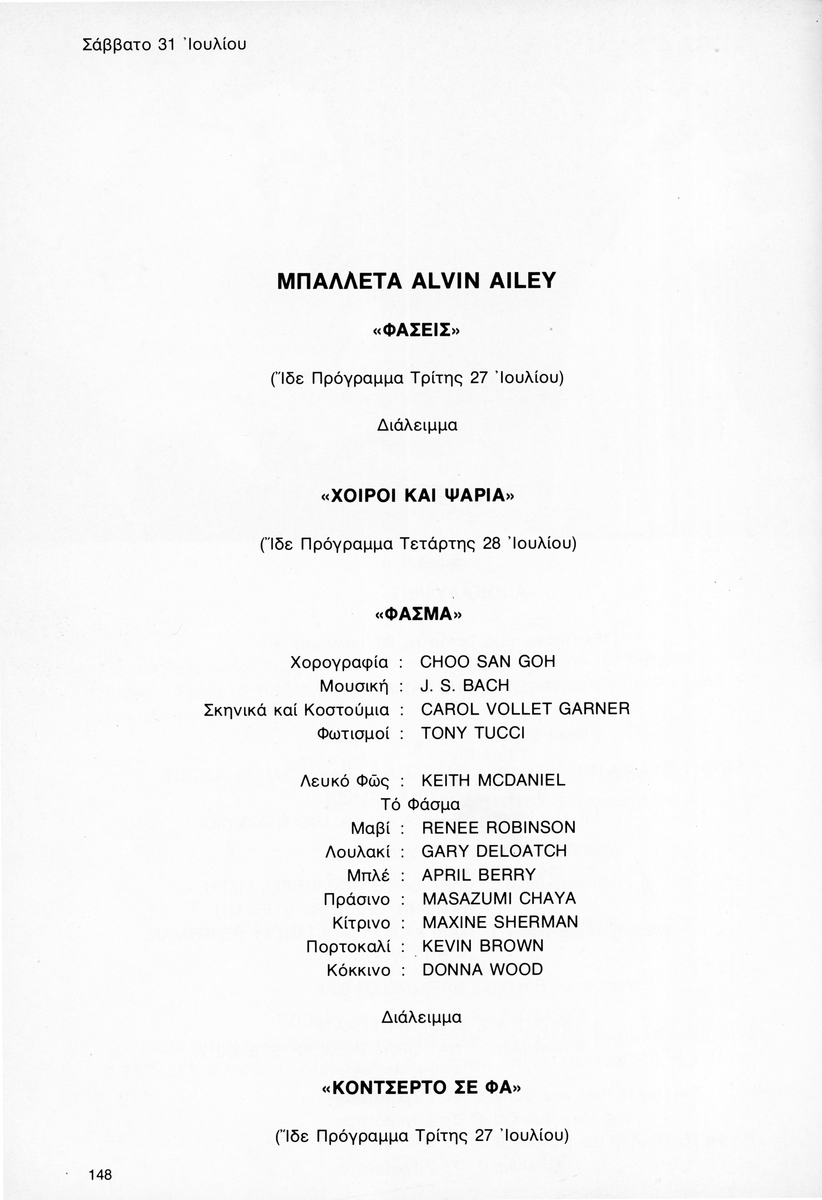 Σάββατο 31 Ἰουλίου

ΜΠΑΛΛΕΤΑ ALVIN AILEY

«ΦΑΣΕΙΣ»

(Ἴδε Πρόγραμμα Τρίτης 27 Ἰουλίου)

Διάλειμμα

«ΧΟΙΡΟΙ ΚΑΙ ΨΑΡΙΑ»

(Ἴδε Πρόγραμμα Τετάρτης 28 Ἰουλίου)

«ΦΑΣΜΑ»

Χορογραφία : CHOO SAN GOH
Μουσική : J. S. BACH
Σκηνικά καί Κοστούμια : CAROL VOLLET GARNER
Φωτισμοί : TONY TUCCI

Λευκό Φῶς : KEITH MCDANIEL
Τό Φάσμα
Μαβί : RENEE ROBINSON
Λουλακί : GARY DELOATCH
Μπλέ : APRIL BERRY
Πράσινο : MASAZUMI CHAYA
Κίτρινο : MAXINE SHERMAN
Πορτοκαλί : KEVIN BROWN
Κόκκινο : DONNA WOOD

Διάλειμμα

«ΚΟΝΤΣΕΡΤΟ ΣΕ ΦΑ»

(Ἴδε Πρόγραμμα Τρίτης 27 Ἰουλίου)

148